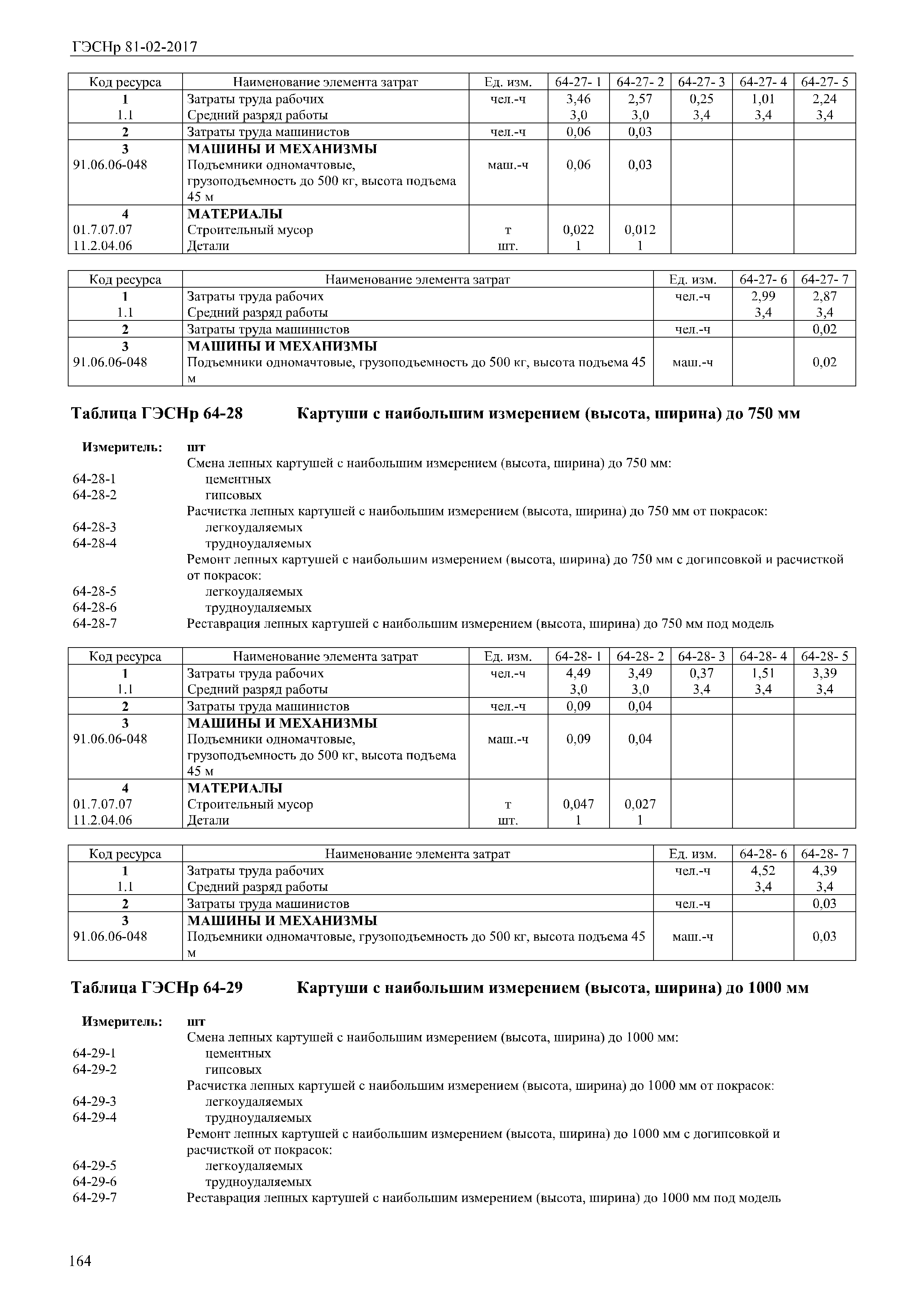 ГЭСНр 81-02-2017

| Код ресурса | Наименование элемента затрат | Ед. изм. | 64-27- 1 | 64-27- 2 | 64-27- 3 | 64-27- 4 | 64-27- 5 |
|---|---|---|---|---|---|---|---|
| 1 | Затраты труда рабочих | чел.-ч | 3,46 | 2,57 | 0,25 | 1,01 | 2,24 |
| 1.1 | Средний разряд работы | | 3,0 | 3,0 | 3,4 | 3,4 | 3,4 |
| 2 | Затраты труда машинистов | чел.-ч | 0,06 | 0,03 | | | |
| 3 | МАШИНЫ И МЕХАНИЗМЫ | | | | | | |
| 91.06.06-048 | Подъемники одномачтовые, грузоподъемность до 500 кг, высота подъема 45 м | маш.-ч | 0,06 | 0,03 | | | |
| 4 | МАТЕРИАЛЫ | | | | | | |
| 01.7.07.07 | Строительный мусор | т | 0,022 | 0,012 | | | |
| 11.2.04.06 | Детали | шт. | 1 | 1 | | | |

| Код ресурса | Наименование элемента затрат | Ед. изм. | 64-27- 6 | 64-27- 7 |
|---|---|---|---|---|
| 1 | Затраты труда рабочих | чел.-ч | 2,99 | 2,87 |
| 1.1 | Средний разряд работы | | 3,4 | 3,4 |
| 2 | Затраты труда машинистов | чел.-ч | | 0,02 |
| 3 | МАШИНЫ И МЕХАНИЗМЫ | | | |
| 91.06.06-048 | Подъемники одномачтовые, грузоподъемность до 500 кг, высота подъема 45 м | маш.-ч | | 0,02 |

Таблица ГЭСНр 64-28 Картуши с наибольшим измерением (высота, ширина) до 750 мм

Измеритель: шт
Смена лепных картушей с наибольшим измерением (высота, ширина) до 750 мм:
64-28-1 цементных
64-28-2 гипсовых
Расчистка лепных картушей с наибольшим измерением (высота, ширина) до 750 мм от покрасок:
64-28-3 легкоудаляемых
64-28-4 трудноудаляемых
Ремонт лепных картушей с наибольшим измерением (высота, ширина) до 750 мм с догипсовкой и расчисткой от покрасок:
64-28-5 легкоудаляемых
64-28-6 трудноудаляемых
64-28-7 Реставрация лепных картушей с наибольшим измерением (высота, ширина) до 750 мм под модель

| Код ресурса | Наименование элемента затрат | Ед. изм. | 64-28- 1 | 64-28- 2 | 64-28- 3 | 64-28- 4 | 64-28- 5 |
|---|---|---|---|---|---|---|---|
| 1 | Затраты труда рабочих | чел.-ч | 4,49 | 3,49 | 0,37 | 1,51 | 3,39 |
| 1.1 | Средний разряд работы | | 3,0 | 3,0 | 3,4 | 3,4 | 3,4 |
| 2 | Затраты труда машинистов | чел.-ч | 0,09 | 0,04 | | | |
| 3 | МАШИНЫ И МЕХАНИЗМЫ | | | | | | |
| 91.06.06-048 | Подъемники одномачтовые, грузоподъемность до 500 кг, высота подъема 45 м | маш.-ч | 0,09 | 0,04 | | | |
| 4 | МАТЕРИАЛЫ | | | | | | |
| 01.7.07.07 | Строительный мусор | т | 0,047 | 0,027 | | | |
| 11.2.04.06 | Детали | шт. | 1 | 1 | | | |

| Код ресурса | Наименование элемента затрат | Ед. изм. | 64-28- 6 | 64-28- 7 |
|---|---|---|---|---|
| 1 | Затраты труда рабочих | чел.-ч | 4,52 | 4,39 |
| 1.1 | Средний разряд работы | | 3,4 | 3,4 |
| 2 | Затраты труда машинистов | чел.-ч | | 0,03 |
| 3 | МАШИНЫ И МЕХАНИЗМЫ | | | |
| 91.06.06-048 | Подъемники одномачтовые, грузоподъемность до 500 кг, высота подъема 45 м | маш.-ч | | 0,03 |

Таблица ГЭСНр 64-29 Картуши с наибольшим измерением (высота, ширина) до 1000 мм

Измеритель: шт
Смена лепных картушей с наибольшим измерением (высота, ширина) до 1000 мм:
64-29-1 цементных
64-29-2 гипсовых
Расчистка лепных картушей с наибольшим измерением (высота, ширина) до 1000 мм от покрасок:
64-29-3 легкоудаляемых
64-29-4 трудноудаляемых
Ремонт лепных картушей с наибольшим измерением (высота, ширина) до 1000 мм с догипсовкой и расчисткой от покрасок:
64-29-5 легкоудаляемых
64-29-6 трудноудаляемых
64-29-7 Реставрация лепных картушей с наибольшим измерением (высота, ширина) до 1000 мм под модель

164